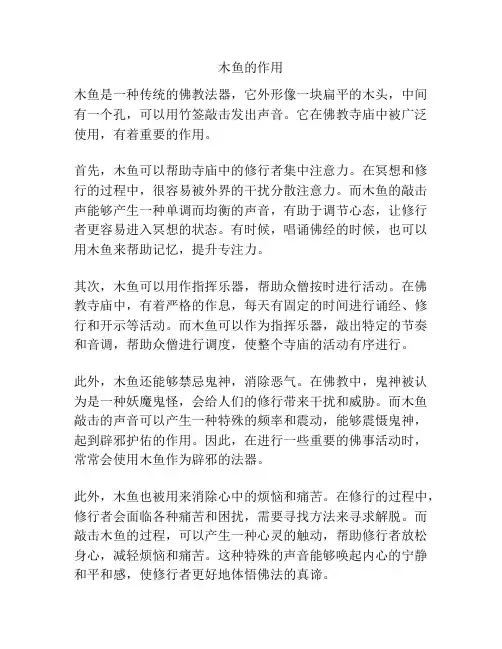 木鱼的作用

木鱼是一种传统的佛教法器，它外形像一块扁平的木头，中间有一个孔，可以用竹签敲击发出声音。它在佛教寺庙中被广泛使用，有着重要的作用。

首先，木鱼可以帮助寺庙中的修行者集中注意力。在冥想和修行的过程中，很容易被外界的干扰分散注意力。而木鱼的敲击声能够产生一种单调而均衡的声音，有助于调节心态，让修行者更容易进入冥想的状态。有时候，唱诵佛经的时候，也可以用木鱼来帮助记忆，提升专注力。

其次，木鱼可以用作指挥乐器，帮助众僧按时进行活动。在佛教寺庙中，有着严格的作息，每天有固定的时间进行诵经、修行和开示等活动。而木鱼可以作为指挥乐器，敲出特定的节奏和音调，帮助众僧进行调度，使整个寺庙的活动有序进行。

此外，木鱼还能够禁忌鬼神，消除恶气。在佛教中，鬼神被认为是一种妖魔鬼怪，会给人们的修行带来干扰和威胁。而木鱼敲击的声音可以产生一种特殊的频率和震动，能够震慑鬼神，起到辟邪护佑的作用。因此，在进行一些重要的佛事活动时，常常会使用木鱼作为辟邪的法器。

此外，木鱼也被用来消除心中的烦恼和痛苦。在修行的过程中，修行者会面临各种痛苦和困扰，需要寻找方法来寻求解脱。而敲击木鱼的过程，可以产生一种心灵的触动，帮助修行者放松身心，减轻烦恼和痛苦。这种特殊的声音能够唤起内心的宁静和平和感，使修行者更好地体悟佛法的真谛。